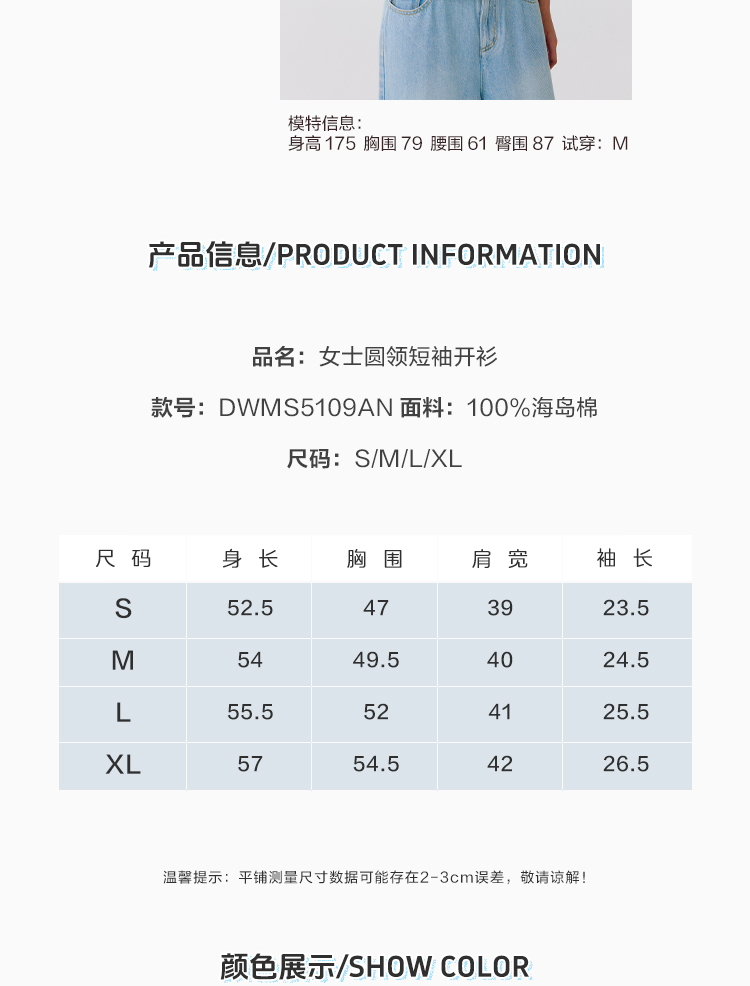 模特信息:
身高175 胸围79 腰围61 臀围87 试穿:M

产品信息/PRODUCT INFORMATION

品名:女士圆领短袖开衫

款号:DWMS5109AN 面料:100%海岛棉

尺码:S/M/L/XL

| 尺码 | 身长 | 胸围 | 肩宽 | 袖长 |
|---|---|---|---|---|
| S | 52.5 | 47 | 39 | 23.5 |
| M | 54 | 49.5 | 40 | 24.5 |
| L | 55.5 | 52 | 41 | 25.5 |
| XL | 57 | 54.5 | 42 | 26.5 |

温馨提示:平铺测量尺寸数据可能存在2-3cm误差,敬请谅解!

颜色展示/SHOW COLOR